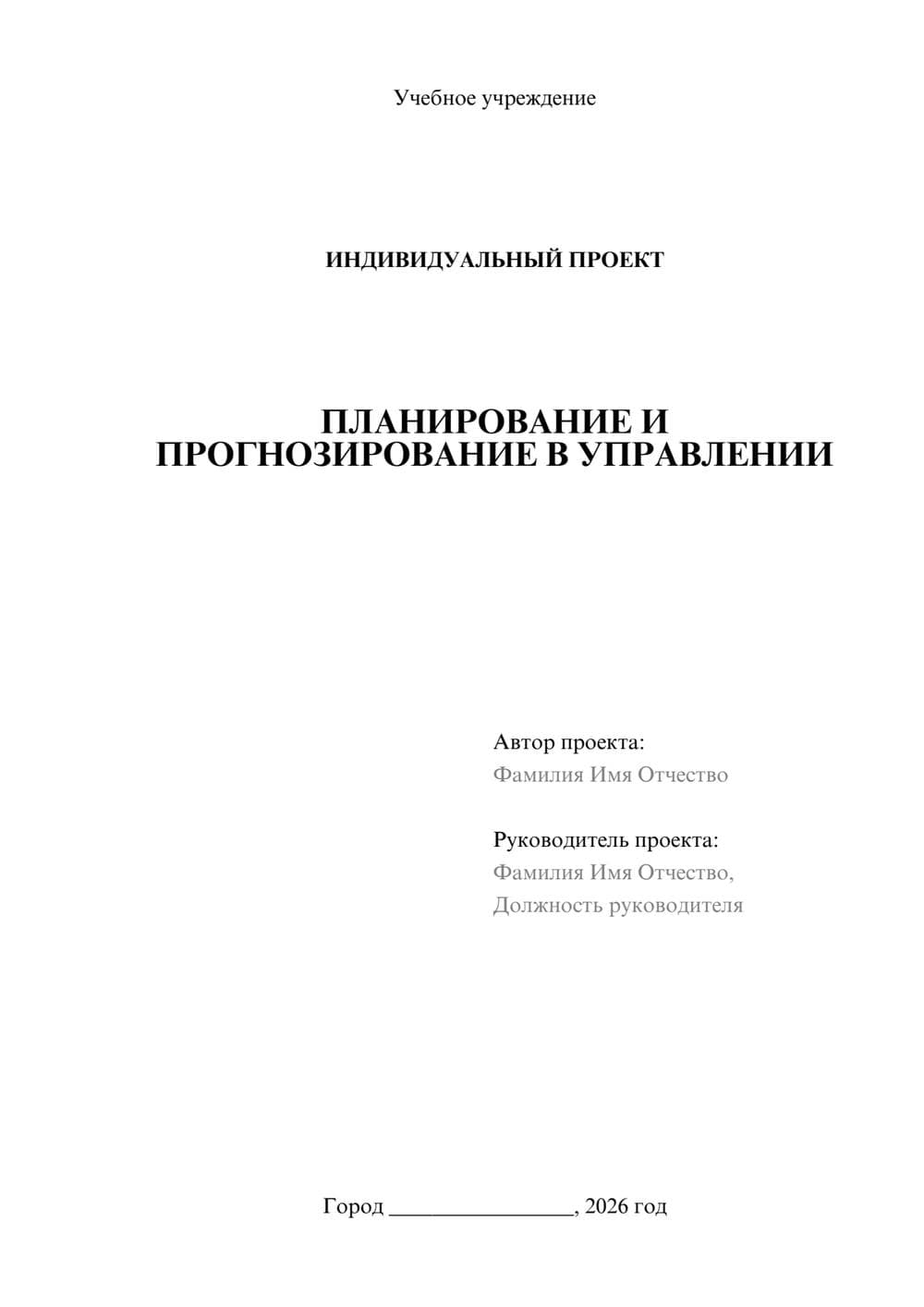 Учебное учреждение

ИНДИВИДУАЛЬНЫЙ ПРОЕКТ

ПЛАНИРОВАНИЕ И ПРОГНОЗИРОВАНИЕ В УПРАВЛЕНИИ

Автор проекта:
Фамилия Имя Отчество

Руководитель проекта:
Фамилия Имя Отчество,
Должность руководителя

Город ________________, 2026 год